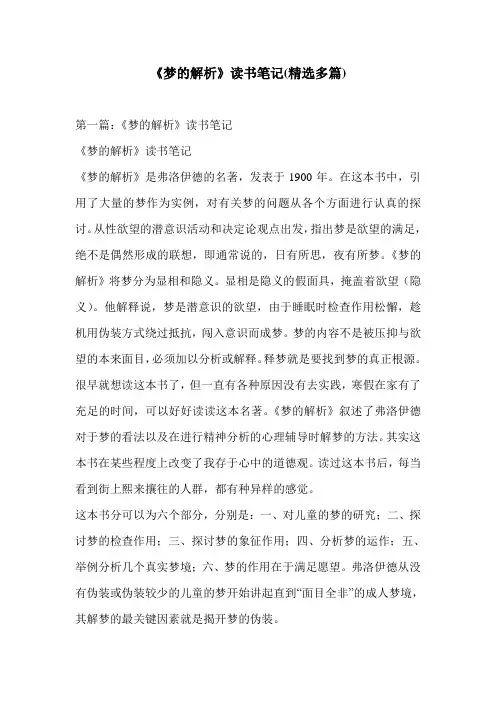 《梦的解析》读书笔记(精选多篇)

第一篇:《梦的解析》读书笔记

《梦的解析》读书笔记

《梦的解析》是弗洛伊德的名著，发表于 1900 年。在这本书中，引用了大量的梦作为实例，对有关梦的问题从各个方面进行认真的探讨。从性欲望的潜意识活动和决定论观点出发，指出梦是欲望的满足，绝不是偶然形成的联想，即通常说的，日有所思，夜有所梦。《梦的解析》将梦分为显相和隐义。显相是隐义的假面具，掩盖着欲望（隐义）。他解释说，梦是潜意识的欲望，由于睡眠时检查作用松懈，趁机用伪装方式绕过抵抗，闯入意识而成梦。梦的内容不是被压抑与欲望的本来面目，必须加以分析或解释。释梦就是要找到梦的真正根源。很早就想读这本书了，但一直有各种原因没有去实践，寒假在家有了充足的时间，可以好好读读这本名著。《梦的解析》叙述了弗洛伊德对于梦的看法以及在进行精神分析的心理辅导时解梦的方法。其实这本书在某些程度上改变了我存于心中的道德观。读过这本书后，每当看到街上熙来攘往的人群，都有种异样的感觉。

这本书分可以为六个部分，分别是：一、对儿童的梦的研究；二、探讨梦的检查作用；三、探讨梦的象征作用；四、分析梦的运作；五、举例分析几个真实梦境；六、梦的作用在于满足愿望。弗洛伊德从没有伪装或伪装较少的儿童的梦开始讲起直到“面目全非”的成人梦境，其解梦的最关键因素就是揭开梦的伪装。